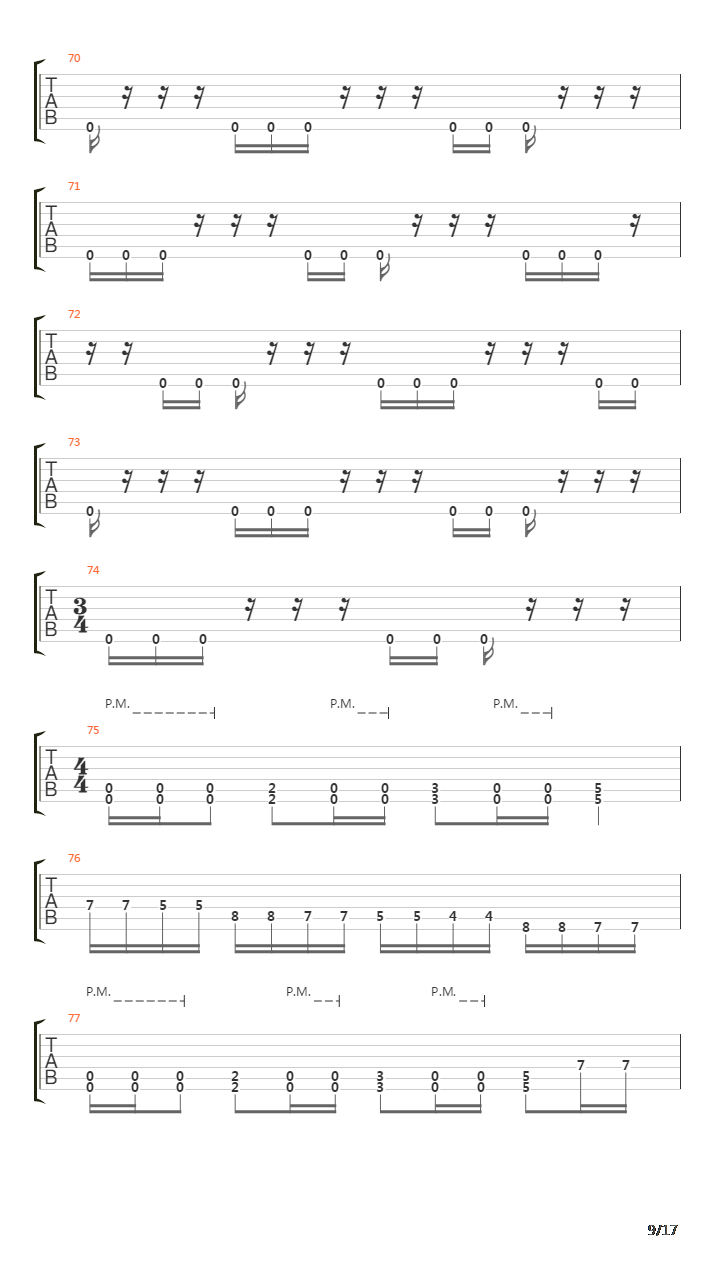 70
T
A
B
0 0 0 0 0 0 0

71
T
A
B
0 0 0 0 0 0 0 0 0

72
T
A
B
0 0 0 0 0 0 0 0

73
T
A
B
0 0 0 0 0 0 0

74
T
A
B
$\frac{3}{4}$
0 0 0 0 0 0

P.M. P.M. P.M.
75
T
A
B
$\frac{4}{4}$
0 0 0 2 0 0 3 0 0 5
0 0 0 2 0 0 3 0 0 5

76
T
A
B
7 7 5 5 8 8 7 7 5 5 4 4 8 8 7 7

P.M. P.M. P.M.
77
T
A
B
0 0 0 2 0 0 3 0 0 5 7 7
0 0 0 2 0 0 3 0 0 5

9/17